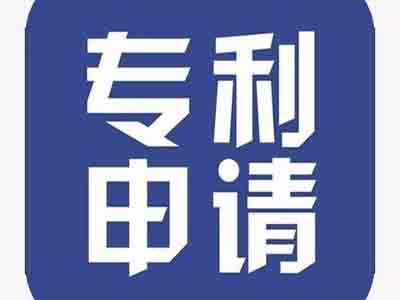 专利
申请